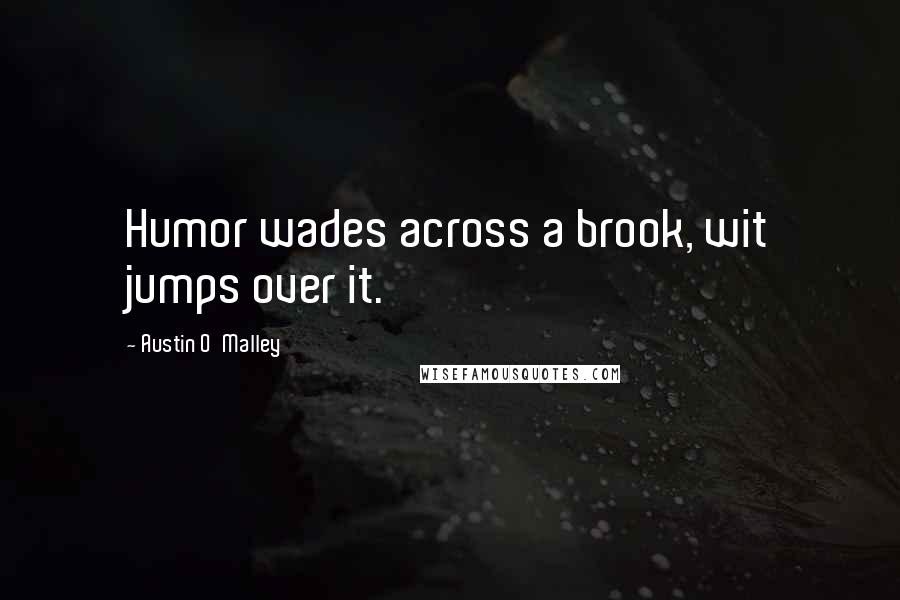 Humor wades across a brook, wit jumps over it.

- Austin O Malley

WISEFAMOUSQUOTES.COM